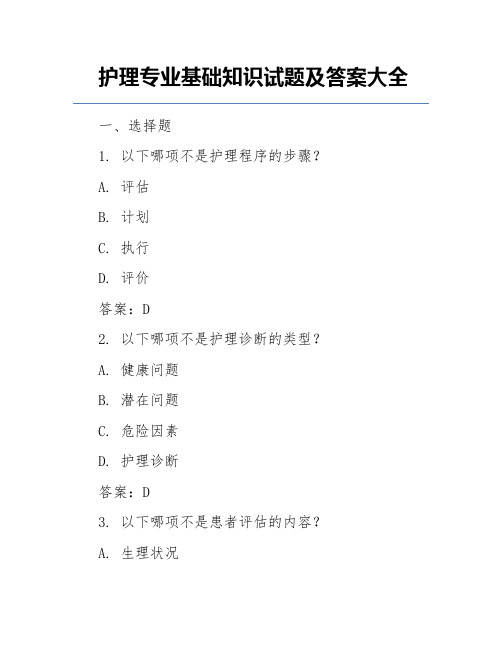 护理专业基础知识试题及答案大全

一、选择题

1. 以下哪项不是护理程序的步骤？

A. 评估

B. 计划

C. 执行

D. 评价

答案：D

2. 以下哪项不是护理诊断的类型？

A. 健康问题

B. 潜在问题

C. 危险因素

D. 护理诊断

答案：D

3. 以下哪项不是患者评估的内容？

A. 生理状况